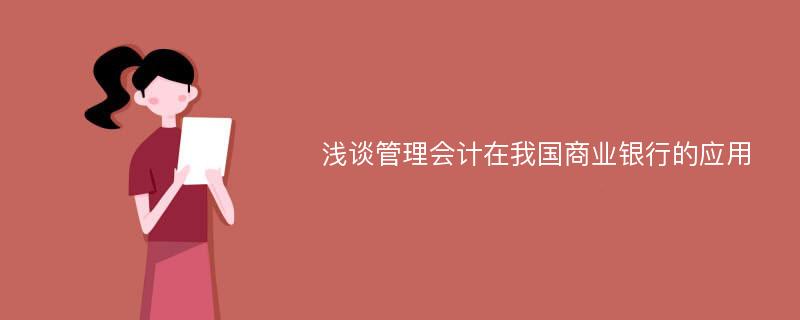 浅谈管理会计在我国商业银行的应用